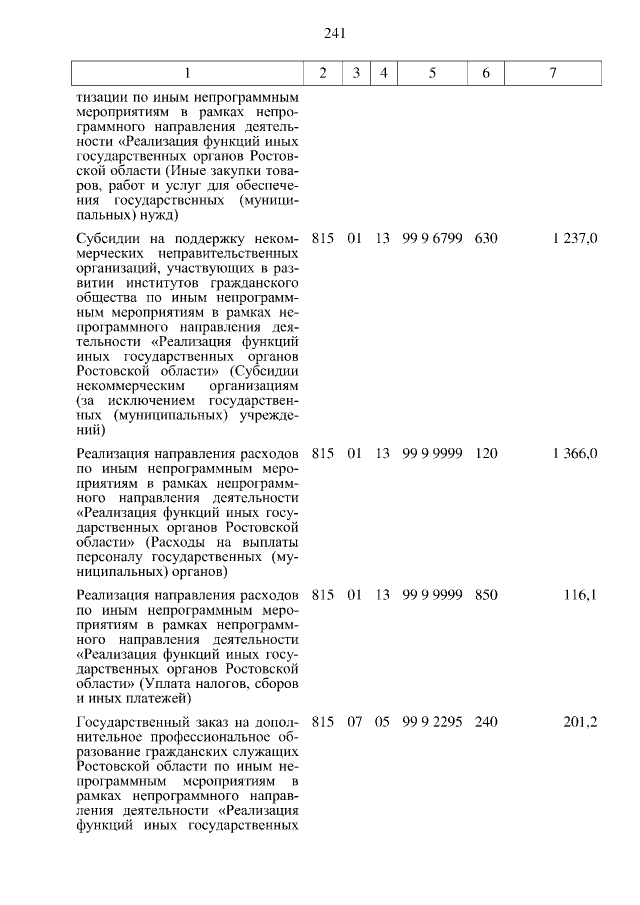 241

| 1 | 2 | 3 | 4 | 5 | 6 | 7 |
|---|---|---|---|---|---|---|
| тизации по иным непрограммным мероприятиям в рамках непрограммного направления деятельности «Реализация функций иных государственных органов Ростовской области (Иные закупки товаров, работ и услуг для обеспечения государственных (муниципальных) нужд) | | | | | | |
| Субсидии на поддержку некоммерческих неправительственных организаций, участвующих в развитии институтов гражданского общества по иным непрограммным мероприятиям в рамках непрограммного направления деятельности «Реализация функций иных государственных органов Ростовской области» (Субсидии некоммерческим организациям (за исключением государственных (муниципальных) учреждений) | 815 | 01 | 13 | 99 9 6799 | 630 | 1 237,0 |
| Реализация направления расходов по иным непрограммным мероприятиям в рамках непрограммного направления деятельности «Реализация функций иных государственных органов Ростовской области» (Расходы на выплаты персоналу государственных (муниципальных) органов) | 815 | 01 | 13 | 99 9 9999 | 120 | 1 366,0 |
| Реализация направления расходов по иным непрограммным мероприятиям в рамках непрограммного направления деятельности «Реализация функций иных государственных органов Ростовской области» (Уплата налогов, сборов и иных платежей) | 815 | 01 | 13 | 99 9 9999 | 850 | 116,1 |
| Государственный заказ на дополнительное профессиональное образование гражданских служащих Ростовской области по иным непрограммным мероприятиям в рамках непрограммного направления деятельности «Реализация функций иных государственных | 815 | 07 | 05 | 99 9 2295 | 240 | 201,2 |